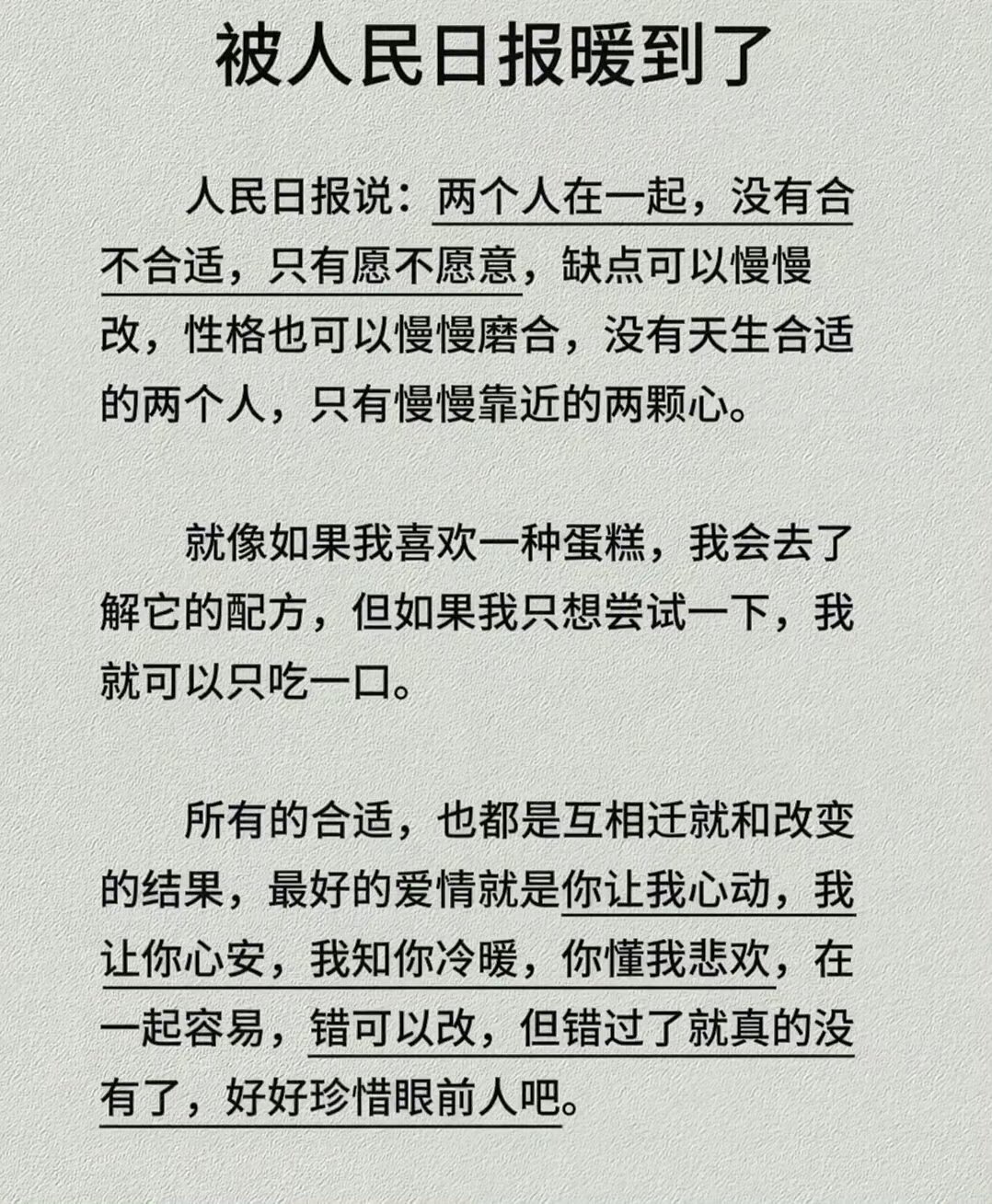 被人民日报暖到了

人民日报说：两个人在一起，没有合不合适，只有愿不愿意，缺点可以慢慢改，性格也可以慢慢磨合，没有天生合适的两个人，只有慢慢靠近的两颗心。

就像如果我喜欢一种蛋糕，我会去了解它的配方，但如果我只想尝试一下，我就可以只吃一口。

所有的合适，也都是互相迁就和改变的结果，最好的爱情就是你让我心动，我让你心安，我知你冷暖，你懂我悲欢，在一起容易，错可以改，但错过了就真的没有了，好好珍惜眼前人吧。